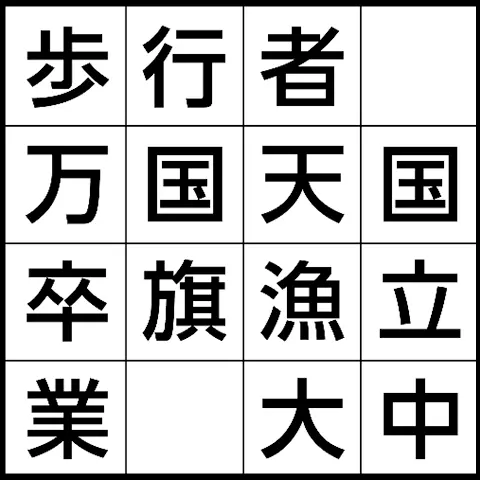 | 歩 | 行 | 者 |  |
|---|---|---|---|
| 万 | 国 | 天 | 国 |
| 卒 | 旗 | 漁 | 立 |
| 業 |  | 大 | 中 |